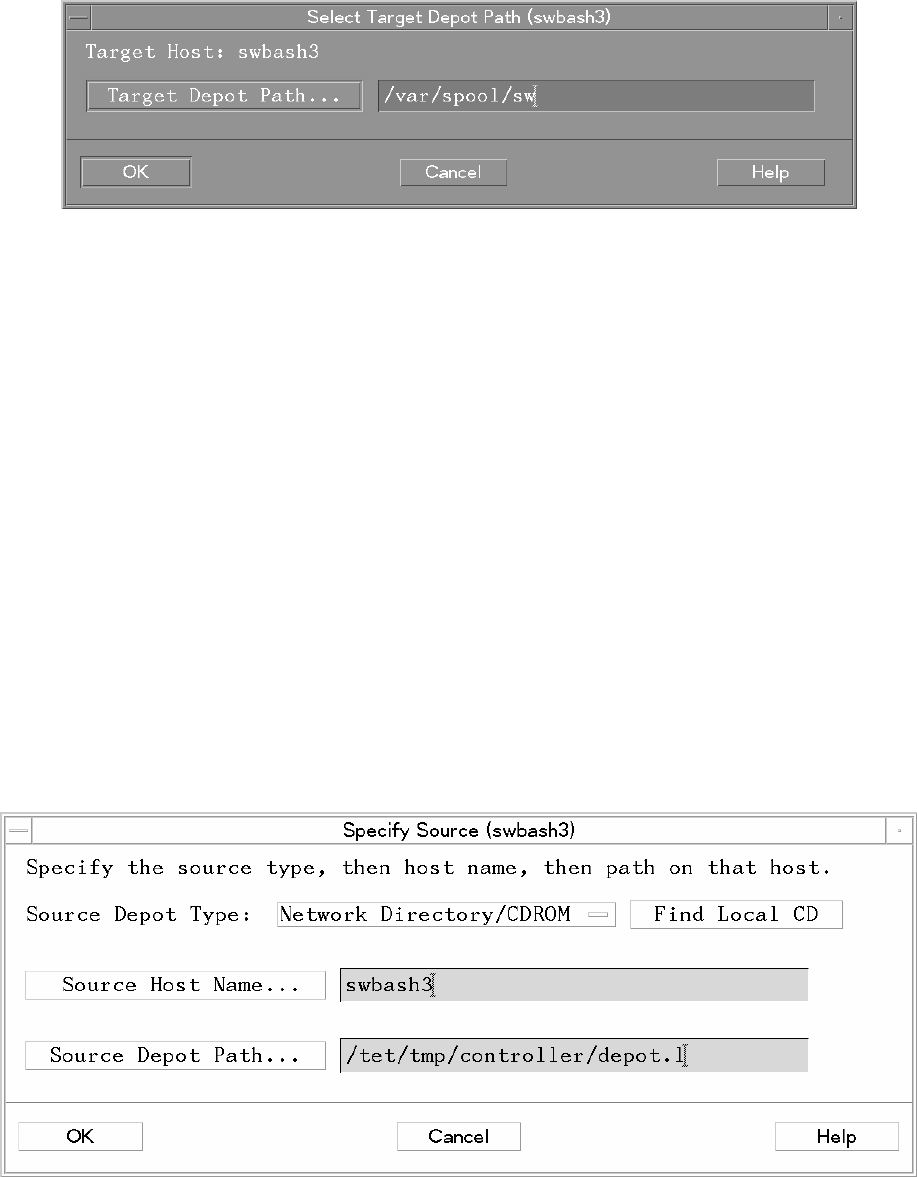 Select Target Depot Path (swbash3)

Target Host: swbash3

Target Depot Path...

/var/spool/sw

OK

Cancel

Help

Specify Source (swbash3)

Specify the source type, then host name, then path on that host.

Source Depot Type: Network Directory/CDROM

Find Local CD

Source Host Name...

swbash3

Source Depot Path...

/tet/tmp/controller/depot.1

OK

Cancel

Help